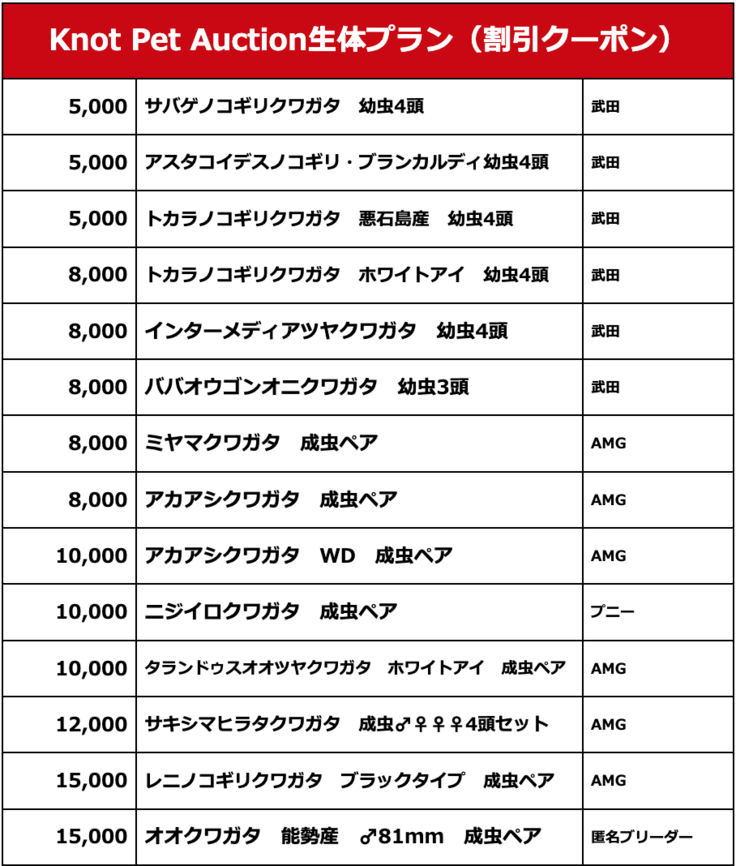 Knot Pet Auction生体プラン（割引クーポン）

| | | |
|---|---|---|
| 5,000 | サバゲノコギリクワガタ　幼虫4頭 | 武田 |
| 5,000 | アスタコイデスノコギリ・ブランカルディ幼虫4頭 | 武田 |
| 5,000 | トカラノコギリクワガタ　悪石島産　幼虫4頭 | 武田 |
| 8,000 | トカラノコギリクワガタ　ホワイトアイ　幼虫4頭 | 武田 |
| 8,000 | インターメディアツヤクワガタ　幼虫4頭 | 武田 |
| 8,000 | ババオウゴンオニクワガタ　幼虫3頭 | 武田 |
| 8,000 | ミヤマクワガタ　成虫ペア | AMG |
| 8,000 | アカアシクワガタ　成虫ペア | AMG |
| 10,000 | アカアシクワガタ　WD　成虫ペア | AMG |
| 10,000 | ニジイロクワガタ　成虫ペア | プニー |
| 10,000 | タランドゥスオオツヤクワガタ　ホワイトアイ　成虫ペア | AMG |
| 12,000 | サキシマヒラタクワガタ　成虫♂♀♀♀4頭セット | AMG |
| 15,000 | レニノコギリクワガタ　ブラックタイプ　成虫ペア | AMG |
| 15,000 | オオクワガタ　能勢産　♂81mm　成虫ペア | 匿名ブリーダー |